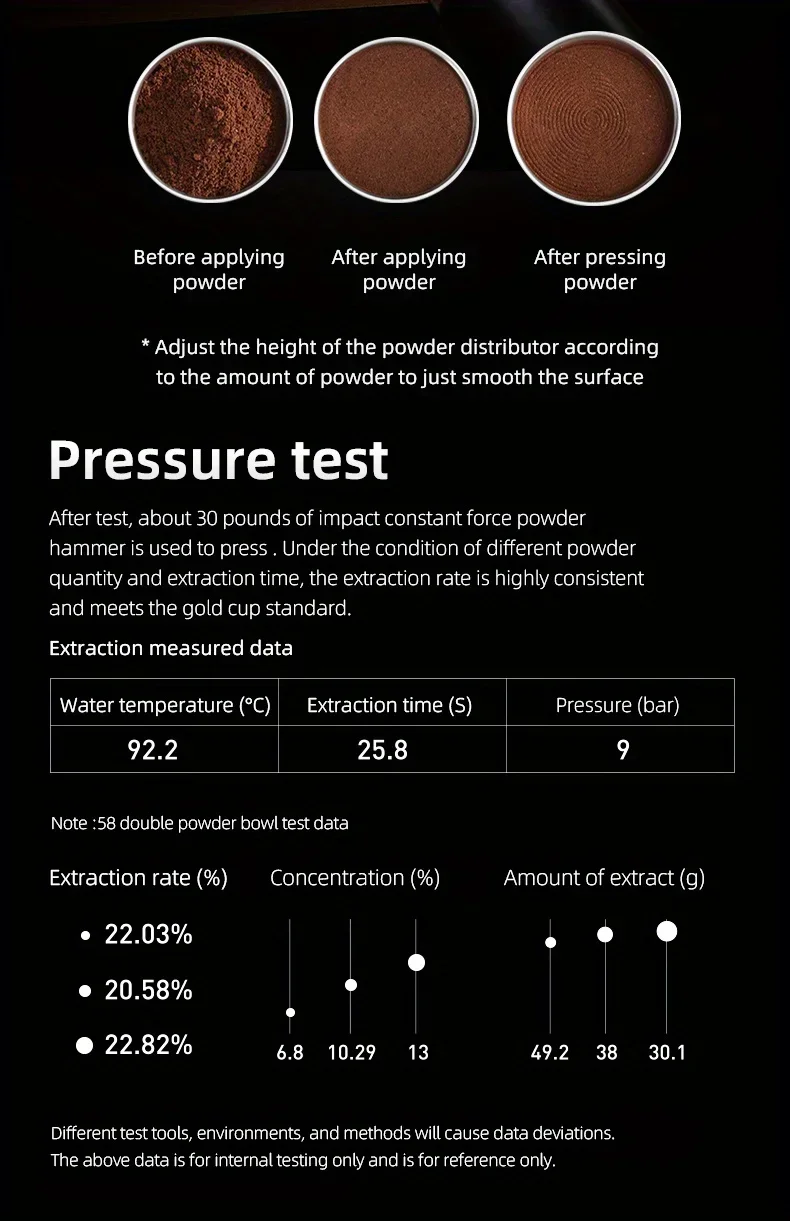 Before applying powder

After applying powder

After pressing powder

* Adjust the height of the powder distributor according to the amount of powder to just smooth the surface

Pressure test

After test, about 30 pounds of impact constant force powder hammer is used to press . Under the condition of different powder quantity and extraction time, the extraction rate is highly consistent and meets the gold cup standard.

Extraction measured data

| Water temperature (°C) | Extraction time (S) | Pressure (bar) |
|---|---|---|
| 92.2 | 25.8 | 9 |

Note :58 double powder bowl test data

Extraction rate (%)

22.03%

20.58%

22.82%

Concentration (%)

6.8 10.29 13

Amount of extract (g)

49.2 38 30.1

Different test tools, environments, and methods will cause data deviations.
The above data is for internal testing only and is for reference only.